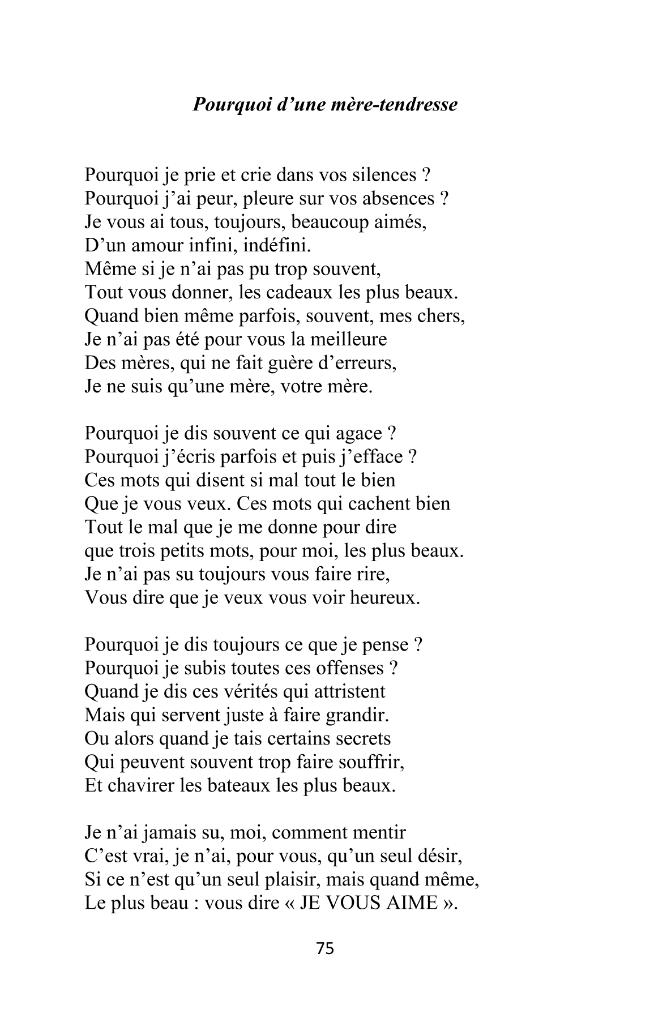 Pourquoi d'une mère-tendresse

Pourquoi je prie et crie dans vos silences ?
Pourquoi j'ai peur, pleure sur vos absences ?
Je vous ai tous, toujours, beaucoup aimés,
D'un amour infini, indéfini.
Même si je n'ai pas pu trop souvent,
Tout vous donner, les cadeaux les plus beaux.
Quand bien même parfois, souvent, mes chers,
Je n'ai pas été pour vous la meilleure
Des mères, qui ne fait guère d'erreurs,
Je ne suis qu'une mère, votre mère.

Pourquoi je dis souvent ce qui agace ?
Pourquoi j'écris parfois et puis j'efface ?
Ces mots qui disent si mal tout le bien
Que je vous veux. Ces mots qui cachent bien
Tout le mal que je me donne pour dire
que trois petits mots, pour moi, les plus beaux.
Je n'ai pas su toujours vous faire rire,
Vous dire que je veux vous voir heureux.

Pourquoi je dis toujours ce que je pense ?
Pourquoi je subis toutes ces offenses ?
Quand je dis ces vérités qui attristent
Mais qui servent juste à faire grandir.
Ou alors quand je tais certains secrets
Qui peuvent souvent trop faire souffrir,
Et chavirer les bateaux les plus beaux.

Je n'ai jamais su, moi, comment mentir
C'est vrai, je n'ai, pour vous, qu'un seul désir,
Si ce n'est qu'un seul plaisir, mais quand même,
Le plus beau : vous dire « JE VOUS AIME ».

75